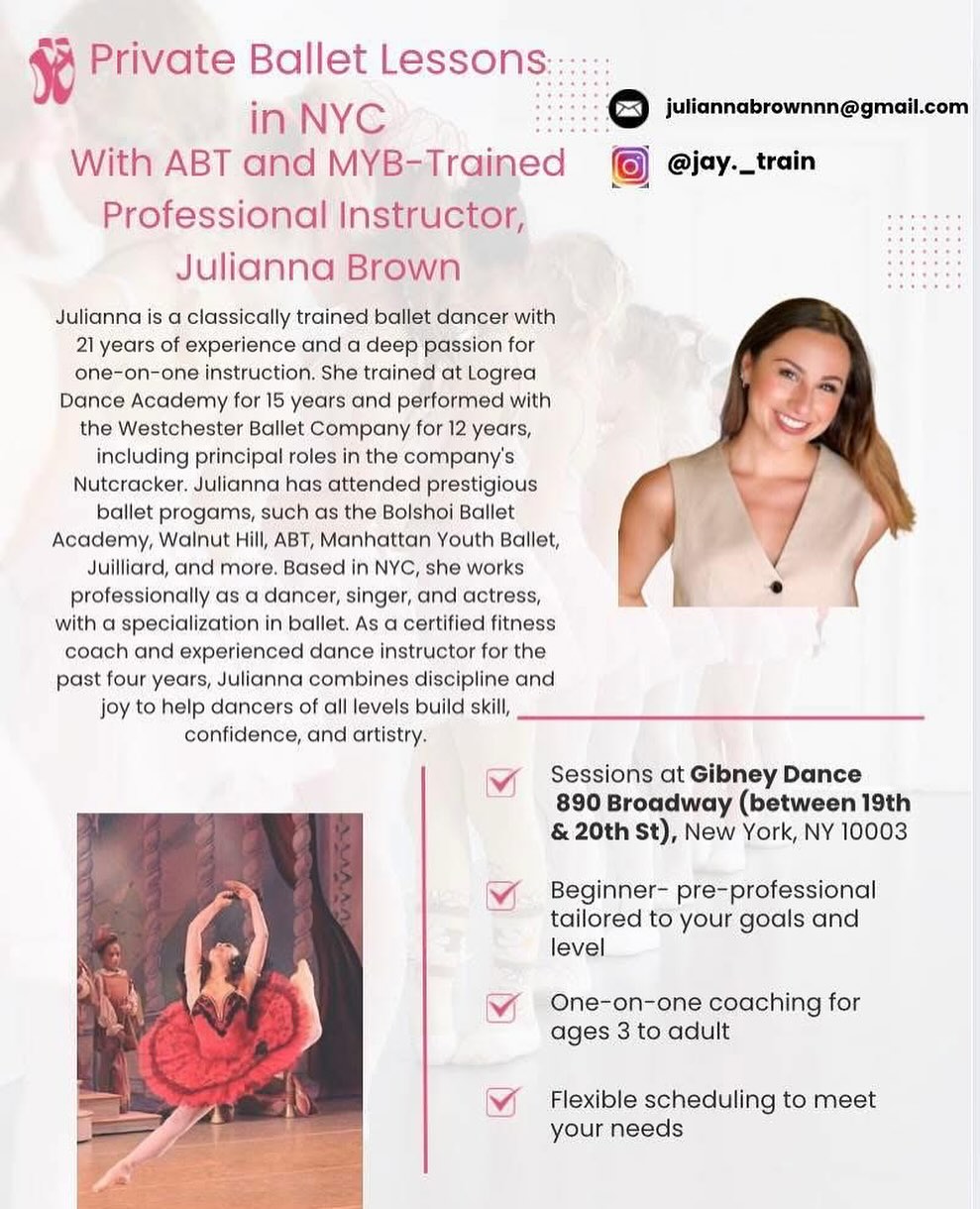 Private Ballet Lessons in NYC
With ABT and MYB-Trained Professional Instructor, Julianna Brown

juliannabrownnn@gmail.com
@jay._train

Julianna is a classically trained ballet dancer with 21 years of experience and a deep passion for one-on-one instruction. She trained at Logrea Dance Academy for 15 years and performed with the Westchester Ballet Company for 12 years, including principal roles in the company's Nutcracker. Julianna has attended prestigious ballet progams, such as the Bolshoi Ballet Academy, Walnut Hill, ABT, Manhattan Youth Ballet, Juilliard, and more. Based in NYC, she works professionally as a dancer, singer, and actress, with a specialization in ballet. As a certified fitness coach and experienced dance instructor for the past four years, Julianna combines discipline and joy to help dancers of all levels build skill, confidence, and artistry.

Sessions at Gibney Dance 890 Broadway (between 19th & 20th St), New York, NY 10003

Beginner- pre-professional tailored to your goals and level

One-on-one coaching for ages 3 to adult

Flexible scheduling to meet your needs